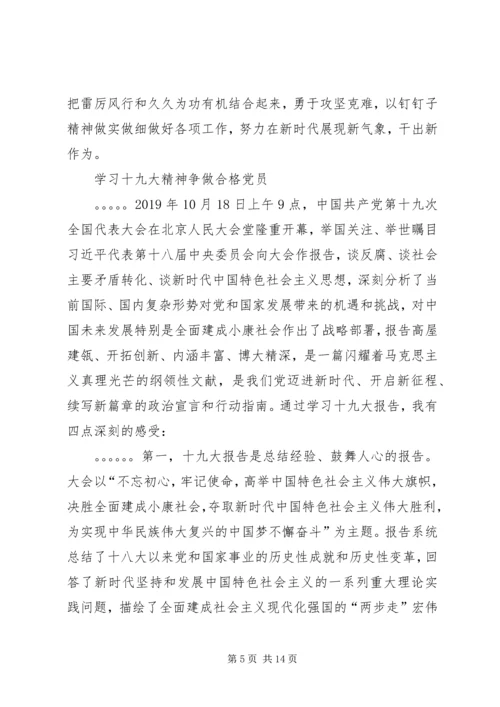 把雷厉风行和久久为功有机结合起来，勇于攻坚克难，以钉钉子精神做实做细做好各项工作，努力在新时代展现新气象，干出新作为。

学习十九大精神争做合格党员

。。。。。2019 年 10 月 18 日上午 9 点，中国共产党第十九次全国代表大会在北京人民大会堂隆重开幕，举国关注、举世瞩目习近平代表第十八届中央委员会向大会作报告，谈反腐、谈社会主要矛盾转化、谈新时代中国特色社会主义思想，深刻分析了当前国际、国内复杂形势对党和国家发展带来的机遇和挑战，对中国未来发展特别是全面建成小康社会作出了战略部署，报告高屋建瓴、开拓创新、内涵丰富、博大精深，是一篇闪耀着马克思主义真理光芒的纲领性文献，是我们党迈进新时代、开启新征程、续写新篇章的政治宣言和行动指南。通过学习十九大报告，我有四点深刻的感受：

。。。。。。第一，十九大报告是总结经验、鼓舞人心的报告。大会以“不忘初心，牢记使命，高举中国特色社会主义伟大旗帜，决胜全面建成小康社会，夺取新时代中国特色社会主义伟大胜利，为实现中华民族伟大复兴的中国梦不懈奋斗”为主题。报告系统总结了十八大以来党和国家事业的历史性成就和历史性变革，回答了新时代坚持和发展中国特色社会主义的一系列重大理论实践问题，描绘了全面建成社会主义现代化强国的“两步走”宏伟

第 5 页 共 14 页